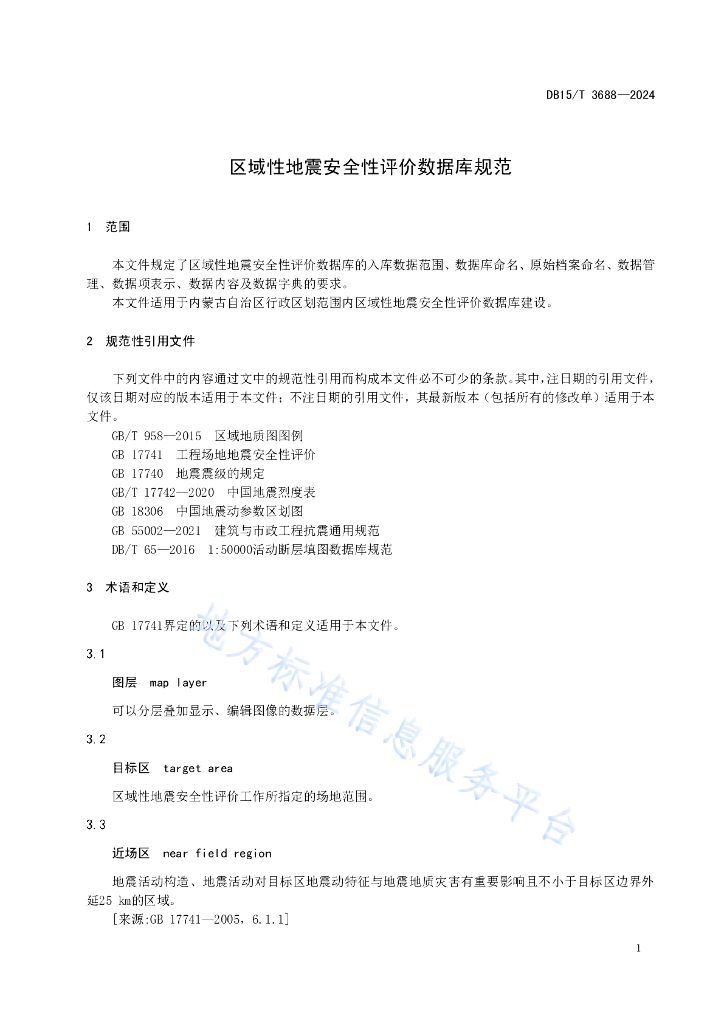 DB15/T 3688—2024

区域性地震安全性评价数据库规范

1 范围

本文件规定了区域性地震安全性评价数据库的入库数据范围、数据库命名、原始档案命名、数据管理、数据项表示、数据内容及数据字典的要求。

本文件适用于内蒙古自治区行政区划范围内区域性地震安全性评价数据库建设。

2 规范性引用文件

下列文件中的内容通过文中的规范性引用而构成本文件必不可少的条款。其中，注日期的引用文件，仅该日期对应的版本适用于本文件；不注日期的引用文件，其最新版本（包括所有的修改单）适用于本文件。

GB/T 958—2015 区域地质图图例
GB 17741 工程场地地震安全性评价
GB 17740 地震震级的规定
GB/T 17742—2020 中国地震烈度表
GB 18306 中国地震动参数区划图
GB 55002—2021 建筑与市政工程抗震通用规范
DB/T 65—2016 1:50000活动断层填图数据库规范

3 术语和定义

GB 17741界定的以及下列术语和定义适用于本文件。

3.1

图层 map layer

可以分层叠加显示、编辑图像的数据层。

3.2

目标区 target area

区域性地震安全性评价工作所指定的场地范围。

3.3

近场区 near field region

地震活动构造、地震活动对目标区地震动特征与地震地质灾害有重要影响且不小于目标区边界外延25 km的区域。

[来源:GB 17741—2005，6.1.1]

地方标准信息服务平台

1